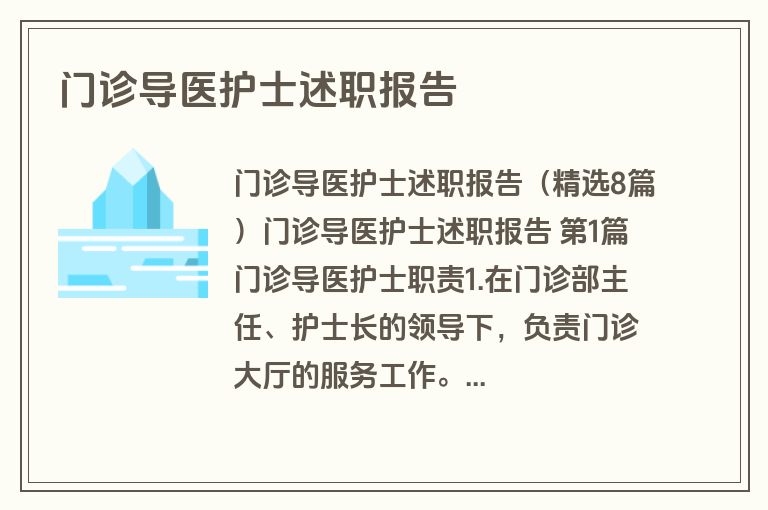 门诊导医护士述职报告

门诊导医护士述职报告（精选8篇）门诊导医护士述职报告 第1篇 门诊导医护士职责1.在门诊部主任、护士长的领导下，负责门诊大厅的服务工作。...